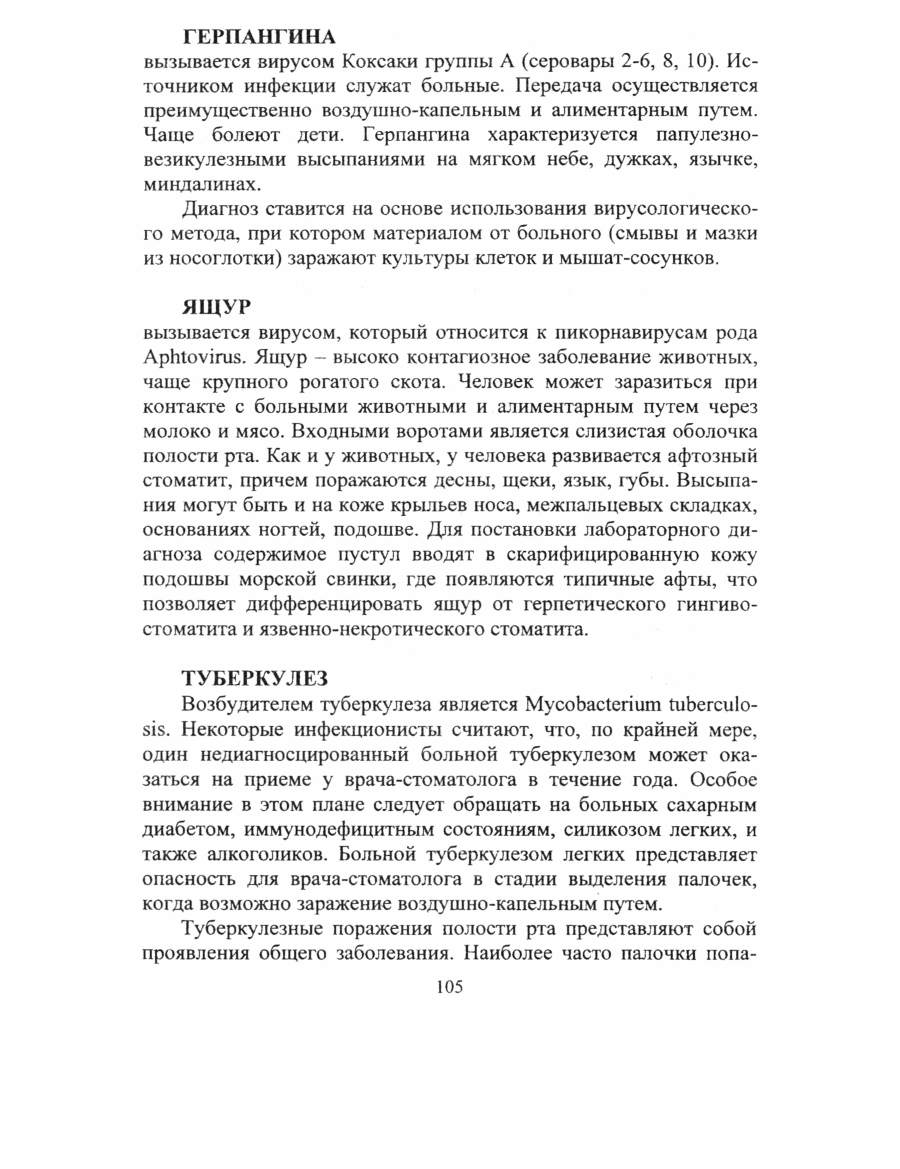 ГЕРПАНГИНА
вызывается вирусом Коксаки группы А (серовары 2-6, 8, 10). Источником инфекции служат больные. Передача осуществляется преимущественно воздушно-капельным и алиментарным путем. Чаще болеют дети. Герпангина характеризуется папулезно-везикулезными высыпаниями на мягком небе, дужках, язычке, миндалинах.

Диагноз ставится на основе использования вирусологического метода, при котором материалом от больного (смывы и мазки из носоглотки) заражают культуры клеток и мышат-сосунков.

ЯЩУР
вызывается вирусом, который относится к пикорнавирусам рода Aphtovirus. Ящур – высоко контагиозное заболевание животных, чаще крупного рогатого скота. Человек может заразиться при контакте с больными животными и алиментарным путем через молоко и мясо. Входными воротами является слизистая оболочка полости рта. Как и у животных, у человека развивается афтозный стоматит, причем поражаются десны, щеки, язык, губы. Высыпания могут быть и на коже крыльев носа, межпальцевых складках, основаниях ногтей, подошве. Для постановки лабораторного диагноза содержимое пустул вводят в скарифицированную кожу подошвы морской свинки, где появляются типичные афты, что позволяет дифференцировать ящур от герпетического гингивостоматита и язвенно-некротического стоматита.

ТУБЕРКУЛЕЗ
Возбудителем туберкулеза является Mycobacterium tuberculosis. Некоторые инфекционисты считают, что, по крайней мере, один недиагносцированный больной туберкулезом может оказаться на приеме у врача-стоматолога в течение года. Особое внимание в этом плане следует обращать на больных сахарным диабетом, иммунодефицитным состояниям, силикозом легких, и также алкоголиков. Больной туберкулезом легких представляет опасность для врача-стоматолога в стадии выделения палочек, когда возможно заражение воздушно-капельным путем.

Туберкулезные поражения полости рта представляют собой проявления общего заболевания. Наиболее часто палочки попа-

105